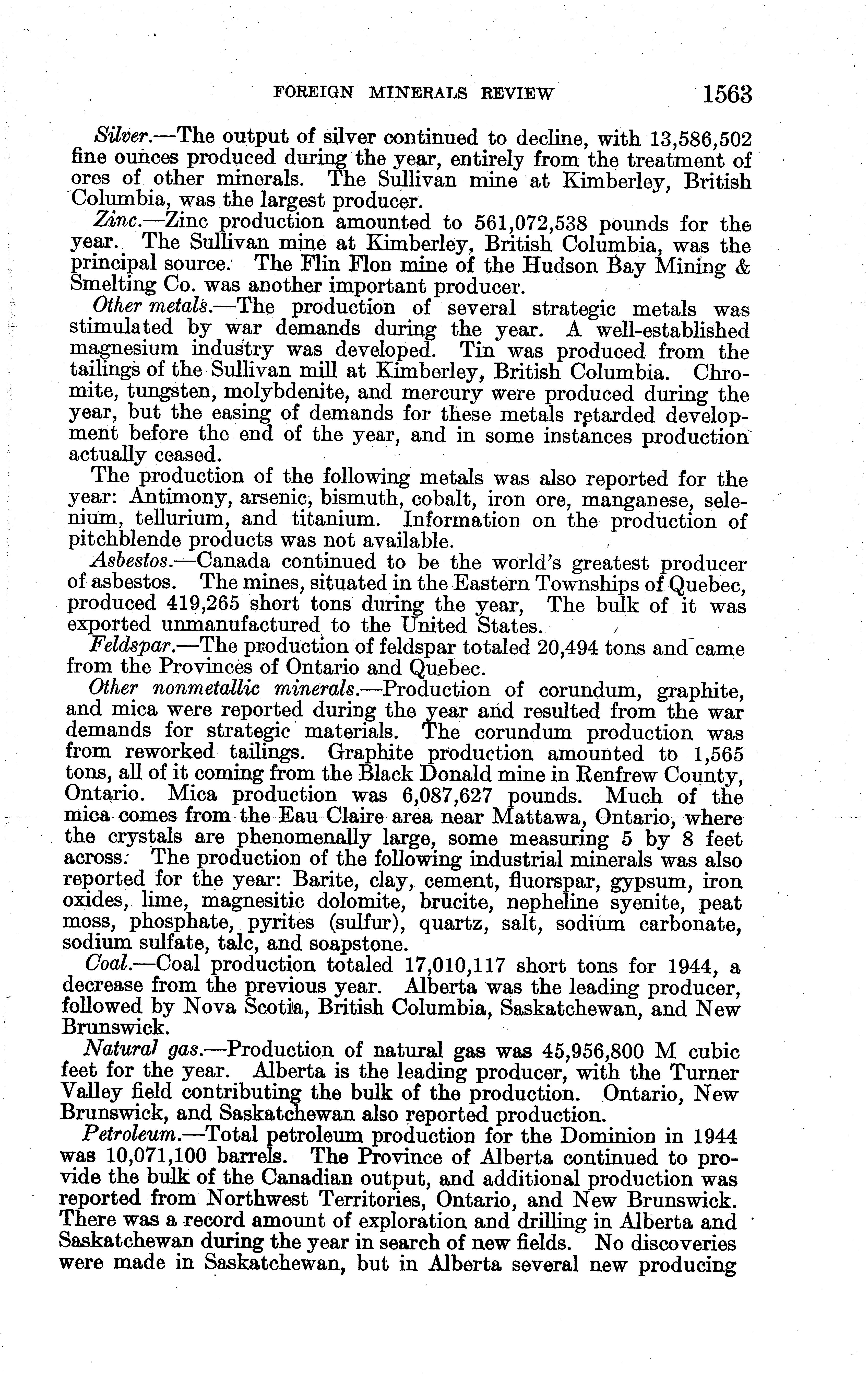 FOREIGN MINERALS REVIEW 1563

Silver.—The output of silver continued to decline, with 13,586,502 fine ounces produced during the year, entirely from the treatment of ores of other minerals. The Sullivan mine at Kimberley, British Columbia, was the largest producer.

Zinc.—Zinc production amounted to 561,072,538 pounds for the year. The Sullivan mine at Kimberley, British Columbia, was the principal source. The Flin Flon mine of the Hudson Bay Mining & Smelting Co. was another important producer.

Other metals.—The production of several strategic metals was stimulated by war demands during the year. A well-established magnesium industry was developed. Tin was produced from the tailings of the Sullivan mill at Kimberley, British Columbia. Chromite, tungsten, molybdenite, and mercury were produced during the year, but the easing of demands for these metals retarded development before the end of the year, and in some instances production actually ceased.

The production of the following metals was also reported for the year: Antimony, arsenic, bismuth, cobalt, iron ore, manganese, selenium, tellurium, and titanium. Information on the production of pitchblende products was not available.

Asbestos.—Canada continued to be the world's greatest producer of asbestos. The mines, situated in the Eastern Townships of Quebec, produced 419,265 short tons during the year, The bulk of it was exported unmanufactured to the United States.

Feldspar.—The production of feldspar totaled 20,494 tons and came from the Provinces of Ontario and Quebec.

Other nonmetallic minerals.—Production of corundum, graphite, and mica were reported during the year and resulted from the war demands for strategic materials. The corundum production was from reworked tailings. Graphite production amounted to 1,565 tons, all of it coming from the Black Donald mine in Renfrew County, Ontario. Mica production was 6,087,627 pounds. Much of the mica comes from the Eau Claire area near Mattawa, Ontario, where the crystals are phenomenally large, some measuring 5 by 8 feet across. The production of the following industrial minerals was also reported for the year: Barite, clay, cement, fluorspar, gypsum, iron oxides, lime, magnesitic dolomite, brucite, nepheline syenite, peat moss, phosphate, pyrites (sulfur), quartz, salt, sodium carbonate, sodium sulfate, talc, and soapstone.

Coal.—Coal production totaled 17,010,117 short tons for 1944, a decrease from the previous year. Alberta was the leading producer, followed by Nova Scotia, British Columbia, Saskatchewan, and New Brunswick.

Natural gas.—Production of natural gas was 45,956,800 M cubic feet for the year. Alberta is the leading producer, with the Turner Valley field contributing the bulk of the production. Ontario, New Brunswick, and Saskatchewan also reported production.

Petroleum.—Total petroleum production for the Dominion in 1944 was 10,071,100 barrels. The Province of Alberta continued to provide the bulk of the Canadian output, and additional production was reported from Northwest Territories, Ontario, and New Brunswick. There was a record amount of exploration and drilling in Alberta and Saskatchewan during the year in search of new fields. No discoveries were made in Saskatchewan, but in Alberta several new producing